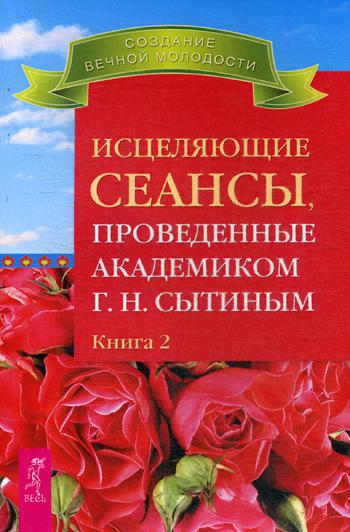 СОЗДАНИЕ ВЕЧНОЙ МОЛОДОСТИ

ИСЦЕЛЯЮЩИЕ СЕАНСЫ, ПРОВЕДЕННЫЕ АКАДЕМИКОМ Г. Н. СЫТИНЫМ

Книга 2

ВЕСЬ